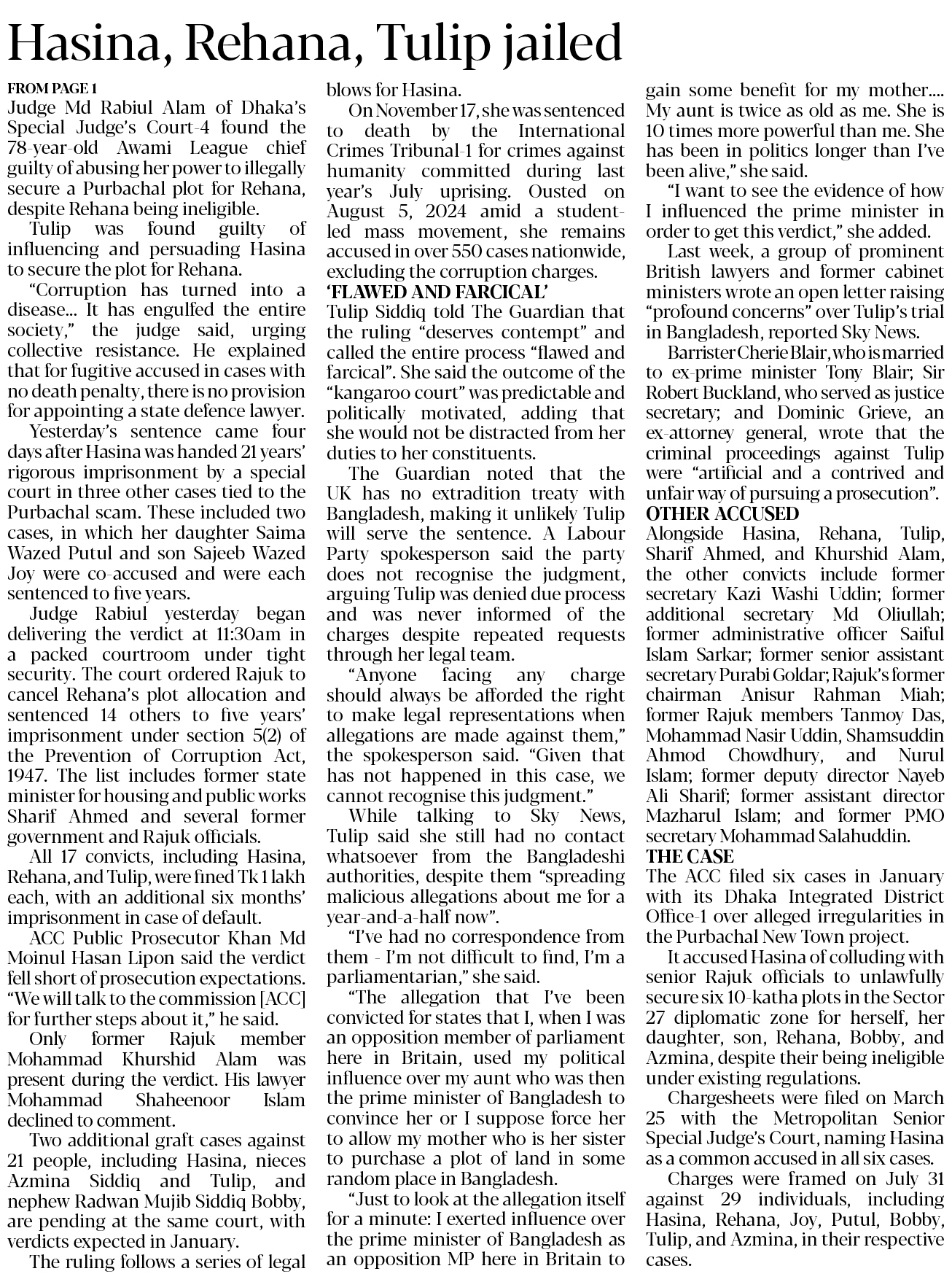 Hasina, Rehana, Tulip jailed

FROM PAGE 1

Judge Md Rabiul Alam of Dhaka's Special Judge's Court-4 found the 78-year-old Awami League chief guilty of abusing her power to illegally secure a Purbachal plot for Rehana, despite Rehana being ineligible.

Tulip was found guilty of influencing and persuading Hasina to secure the plot for Rehana.

"Corruption has turned into a disease... It has engulfed the entire society," the judge said, urging collective resistance. He explained that for fugitive accused in cases with no death penalty, there is no provision for appointing a state defence lawyer.

Yesterday's sentence came four days after Hasina was handed 21 years' rigorous imprisonment by a special court in three other cases tied to the Purbachal scam. These included two cases, in which her daughter Saima Wazed Putul and son Sajeeb Wazed Joy were co-accused and were each sentenced to five years.

Judge Rabiul yesterday began delivering the verdict at 11:30am in a packed courtroom under tight security. The court ordered Rajuk to cancel Rehana's plot allocation and sentenced 14 others to five years' imprisonment under section 5(2) of the Prevention of Corruption Act, 1947. The list includes former state minister for housing and public works Sharif Ahmed and several former government and Rajuk officials.

All 17 convicts, including Hasina, Rehana, and Tulip, were fined Tk 1 lakh each, with an additional six months' imprisonment in case of default.

ACC Public Prosecutor Khan Md Moinul Hasan Lipon said the verdict fell short of prosecution expectations. "We will talk to the commission [ACC] for further steps about it," he said.

Only former Rajuk member Mohammad Khurshid Alam was present during the verdict. His lawyer Mohammad Shaheenoor Islam declined to comment.

Two additional graft cases against 21 people, including Hasina, nieces Azmina Siddiq and Tulip, and nephew Radwan Mujib Siddiq Bobby, are pending at the same court, with verdicts expected in January.

The ruling follows a series of legal blows for Hasina.

On November 17, she was sentenced to death by the International Crimes Tribunal-1 for crimes against humanity committed during last year's July uprising. Ousted on August 5, 2024 amid a student-led mass movement, she remains accused in over 550 cases nationwide, excluding the corruption charges.

'FLAWED AND FARCICAL'

Tulip Siddiq told The Guardian that the ruling "deserves contempt" and called the entire process "flawed and farcical". She said the outcome of the "kangaroo court" was predictable and politically motivated, adding that she would not be distracted from her duties to her constituents.

The Guardian noted that the UK has no extradition treaty with Bangladesh, making it unlikely Tulip will serve the sentence. A Labour Party spokesperson said the party does not recognise the judgment, arguing Tulip was denied due process and was never informed of the charges despite repeated requests through her legal team.

"Anyone facing any charge should always be afforded the right to make legal representations when allegations are made against them," the spokesperson said. "Given that has not happened in this case, we cannot recognise this judgment."

While talking to Sky News, Tulip said she still had no contact whatsoever from the Bangladeshi authorities, despite them "spreading malicious allegations about me for a year-and-a-half now".

"I've had no correspondence from them - I'm not difficult to find, I'm a parliamentarian," she said.

"The allegation that I've been convicted for states that I, when I was an opposition member of parliament here in Britain, used my political influence over my aunt who was then the prime minister of Bangladesh to convince her or I suppose force her to allow my mother who is her sister to purchase a plot of land in some random place in Bangladesh.

"Just to look at the allegation itself for a minute: I exerted influence over the prime minister of Bangladesh as an opposition MP here in Britain to gain some benefit for my mother.... My aunt is twice as old as me. She is 10 times more powerful than me. She has been in politics longer than I've been alive," she said.

"I want to see the evidence of how I influenced the prime minister in order to get this verdict," she added.

Last week, a group of prominent British lawyers and former cabinet ministers wrote an open letter raising "profound concerns" over Tulip's trial in Bangladesh, reported Sky News.

Barrister Cherie Blair, who is married to ex-prime minister Tony Blair; Sir Robert Buckland, who served as justice secretary; and Dominic Grieve, an ex-attorney general, wrote that the criminal proceedings against Tulip were "artificial and a contrived and unfair way of pursuing a prosecution".

OTHER ACCUSED

Alongside Hasina, Rehana, Tulip, Sharif Ahmed, and Khurshid Alam, the other convicts include former secretary Kazi Washi Uddin; former additional secretary Md Oliullah; former administrative officer Saiful Islam Sarkar; former senior assistant secretary Purabi Goldar; Rajuk's former chairman Anisur Rahman Miah; former Rajuk members Tanmoy Das, Mohammad Nasir Uddin, Shamsuddin Ahmod Chowdhury, and Nurul Islam; former deputy director Nayeb Ali Sharif; former assistant director Mazharul Islam; and former PMO secretary Mohammad Salahuddin.

THE CASE

The ACC filed six cases in January with its Dhaka Integrated District Office-1 over alleged irregularities in the Purbachal New Town project.

It accused Hasina of colluding with senior Rajuk officials to unlawfully secure six 10-katha plots in the Sector 27 diplomatic zone for herself, her daughter, son, Rehana, Bobby, and Azmina, despite their being ineligible under existing regulations.

Chargesheets were filed on March 25 with the Metropolitan Senior Special Judge's Court, naming Hasina as a common accused in all six cases.

Charges were framed on July 31 against 29 individuals, including Hasina, Rehana, Joy, Putul, Bobby, Tulip, and Azmina, in their respective cases.